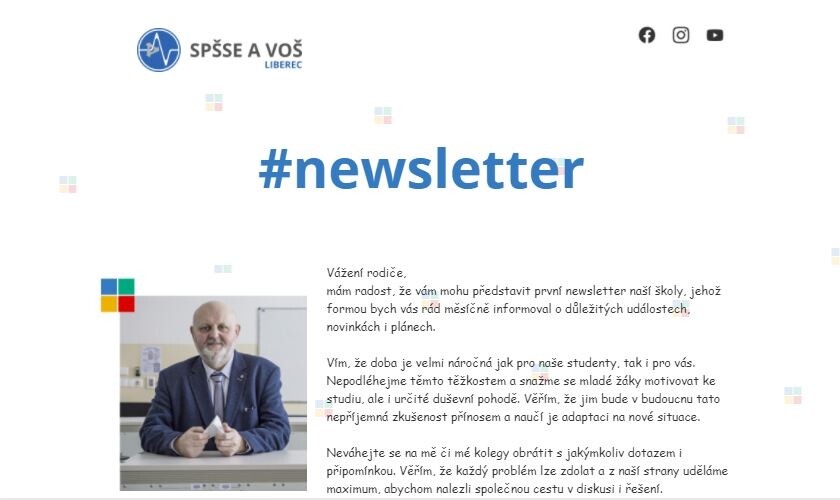 SPŠSE A VOŠ
LIBEREC

#newsletter

Vážení rodiče,
mám radost, že vám mohu představit první newsletter naší školy, jehož formou bych vás rád měsíčně informoval o důležitých událostech, novinkách i plánech.

Vím, že doba je velmi náročná jak pro naše studenty, tak i pro vás. Nepodléhejme těmto těžkostem a snažme se mladé žáky motivovat ke studiu, ale i určité duševní pohodě. Věřím, že jim bude v budoucnu tato nepříjemná zkušenost přínosem a naučí je adaptaci na nové situace.

Neváhejte se na mě či mé kolegy obrátit s jakýmkoliv dotazem i připomínkou. Věřím, že každý problém lze zdolat a z naší strany uděláme maximum, abychom nalezli společnou cestu v diskusi i řešení.